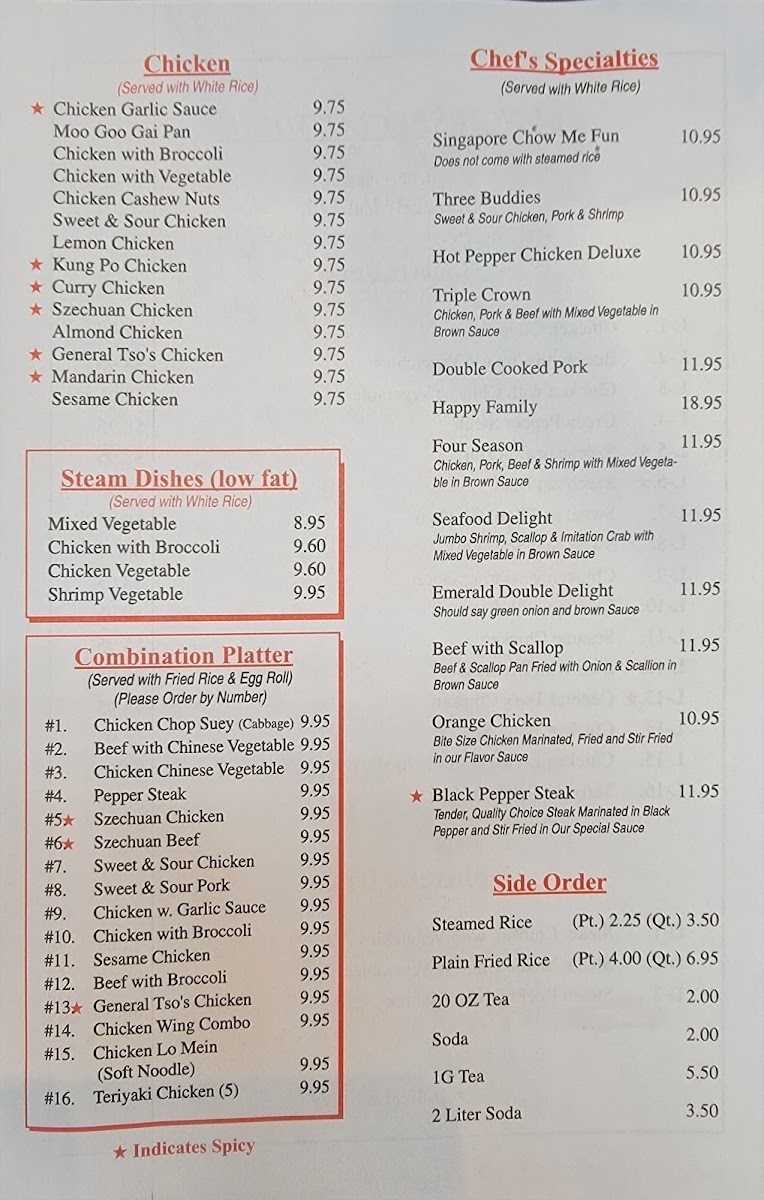 Chicken
(Served with White Rice)

| | |
|---|---|
| ★ Chicken Garlic Sauce | 9.75 |
| Moo Goo Gai Pan | 9.75 |
| Chicken with Broccoli | 9.75 |
| Chicken with Vegetable | 9.75 |
| Chicken Cashew Nuts | 9.75 |
| Sweet & Sour Chicken | 9.75 |
| Lemon Chicken | 9.75 |
| ★ Kung Po Chicken | 9.75 |
| ★ Curry Chicken | 9.75 |
| ★ Szechuan Chicken | 9.75 |
| Almond Chicken | 9.75 |
| ★ General Tso's Chicken | 9.75 |
| ★ Mandarin Chicken | 9.75 |
| Sesame Chicken | 9.75 |

Steam Dishes (low fat)
(Served with White Rice)

| | |
|---|---|
| Mixed Vegetable | 8.95 |
| Chicken with Broccoli | 9.60 |
| Chicken Vegetable | 9.60 |
| Shrimp Vegetable | 9.95 |

Combination Platter
(Served with Fried Rice & Egg Roll)
(Please Order by Number)

| | | |
|---|---|---|
| #1. | Chicken Chop Suey (Cabbage) | 9.95 |
| #2. | Beef with Chinese Vegetable | 9.95 |
| #3. | Chicken Chinese Vegetable | 9.95 |
| #4. | Pepper Steak | 9.95 |
| #5★ | Szechuan Chicken | 9.95 |
| #6★ | Szechuan Beef | 9.95 |
| #7. | Sweet & Sour Chicken | 9.95 |
| #8. | Sweet & Sour Pork | 9.95 |
| #9. | Chicken w. Garlic Sauce | 9.95 |
| #10. | Chicken with Broccoli | 9.95 |
| #11. | Sesame Chicken | 9.95 |
| #12. | Beef with Broccoli | 9.95 |
| #13★ | General Tso's Chicken | 9.95 |
| #14. | Chicken Wing Combo | 9.95 |
| #15. | Chicken Lo Mein (Soft Noodle) | 9.95 |
| #16. | Teriyaki Chicken (5) | 9.95 |

★ Indicates Spicy

Chef's Specialties
(Served with White Rice)

Singapore Chow Me Fun 10.95
Does not come with steamed rice

Three Buddies 10.95
Sweet & Sour Chicken, Pork & Shrimp

Hot Pepper Chicken Deluxe 10.95

Triple Crown 10.95
Chicken, Pork & Beef with Mixed Vegetable in Brown Sauce

Double Cooked Pork 11.95

Happy Family 18.95

Four Season 11.95
Chicken, Pork, Beef & Shrimp with Mixed Vegetable in Brown Sauce

Seafood Delight 11.95
Jumbo Shrimp, Scallop & Imitation Crab with Mixed Vegetable in Brown Sauce

Emerald Double Delight 11.95
Should say green onion and brown Sauce

Beef with Scallop 11.95
Beef & Scallop Pan Fried with Onion & Scallion in Brown Sauce

Orange Chicken 10.95
Bite Size Chicken Marinated, Fried and Stir Fried in our Flavor Sauce

★ Black Pepper Steak 11.95
Tender, Quality Choice Steak Marinated in Black Pepper and Stir Fried in Our Special Sauce

Side Order

| | |
|---|---|
| Steamed Rice | (Pt.) 2.25 (Qt.) 3.50 |
| Plain Fried Rice | (Pt.) 4.00 (Qt.) 6.95 |
| 20 OZ Tea | 2.00 |
| Soda | 2.00 |
| 1G Tea | 5.50 |
| 2 Liter Soda | 3.50 |